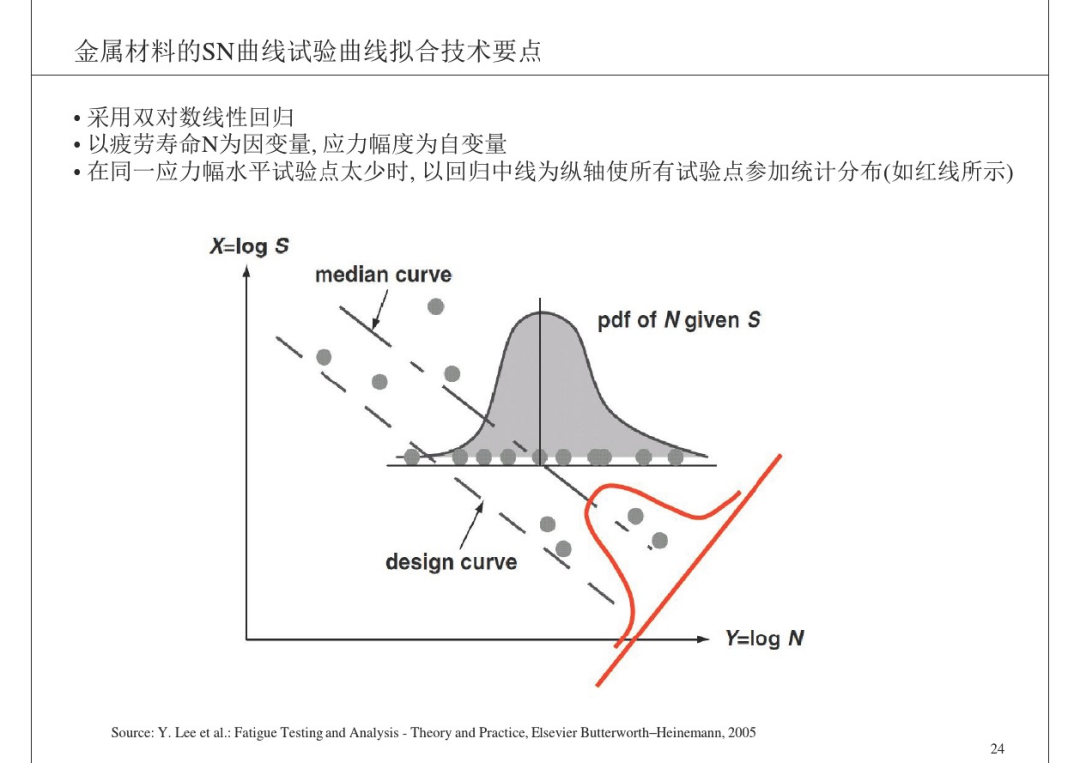 金属材料的SN曲线试验曲线拟合技术要点

• 采用双对数线性回归
• 以疲劳寿命N为因变量, 应力幅度为自变量
• 在同一应力幅水平试验点太少时, 以回归中线为纵轴使所有试验点参加统计分布(如红线所示)

X=log S

median curve

pdf of N given S

design curve

Y=log N

Source: Y. Lee et al.: Fatigue Testing and Analysis - Theory and Practice, Elsevier Butterworth–Heinemann, 2005

24